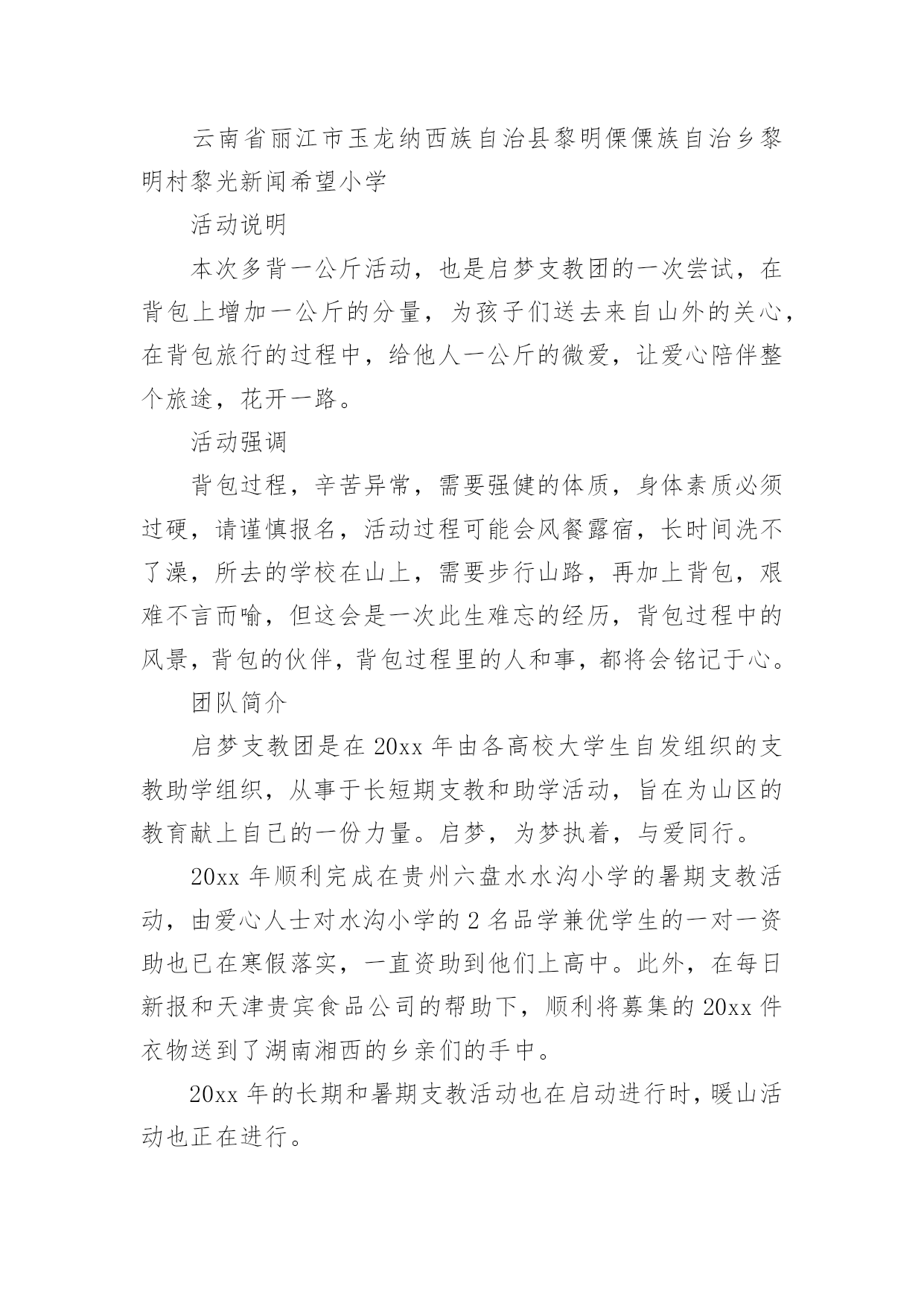 云南省丽江市玉龙纳西族自治县黎明傈僳族自治乡黎明村黎光新闻希望小学

活动说明

本次多背一公斤活动，也是启梦支教团的一次尝试，在背包上增加一公斤的分量，为孩子们送去来自山外的关心，在背包旅行的过程中，给他人一公斤的微爱，让爱心陪伴整个旅途，花开一路。

活动强调

背包过程，辛苦异常，需要强健的体质，身体素质必须过硬，请谨慎报名，活动过程可能会风餐露宿，长时间洗不了澡，所去的学校在山上，需要步行山路，再加上背包，艰难不言而喻，但这会是一次此生难忘的经历，背包过程中的风景，背包的伙伴，背包过程里的人和事，都将会铭记于心。

团队简介

启梦支教团是在 20xx 年由各高校大学生自发组织的支教助学组织，从事于长短期支教和助学活动，旨在为山区的教育献上自己的一份力量。启梦，为梦执着，与爱同行。

20xx 年顺利完成在贵州六盘水水沟小学的暑期支教活动，由爱心人士对水沟小学的 2 名品学兼优学生的一对一资助也已在寒假落实，一直资助到他们上高中。此外，在每日新报和天津贵宾食品公司的帮助下，顺利将募集的 20xx 件衣物送到了湖南湘西的乡亲们的手中。

20xx 年的长期和暑期支教活动也在启动进行时，暖山活动也正在进行。